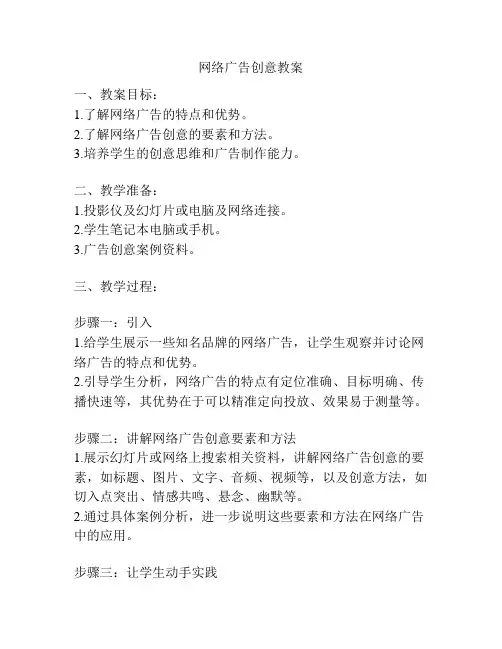 网络广告创意教案

一、教案目标：
1.了解网络广告的特点和优势。
2.了解网络广告创意的要素和方法。
3.培养学生的创意思维和广告制作能力。

二、教学准备：
1.投影仪及幻灯片或电脑及网络连接。
2.学生笔记本电脑或手机。
3.广告创意案例资料。

三、教学过程：

步骤一：引入
1.给学生展示一些知名品牌的网络广告，让学生观察并讨论网络广告的特点和优势。
2.引导学生分析，网络广告的特点有定位准确、目标明确、传播快速等，其优势在于可以精准定向投放、效果易于测量等。

步骤二：讲解网络广告创意要素和方法
1.展示幻灯片或网络上搜索相关资料，讲解网络广告创意的要素，如标题、图片、文字、音频、视频等，以及创意方法，如切入点突出、情感共鸣、悬念、幽默等。
2.通过具体案例分析，进一步说明这些要素和方法在网络广告中的应用。

步骤三：让学生动手实践